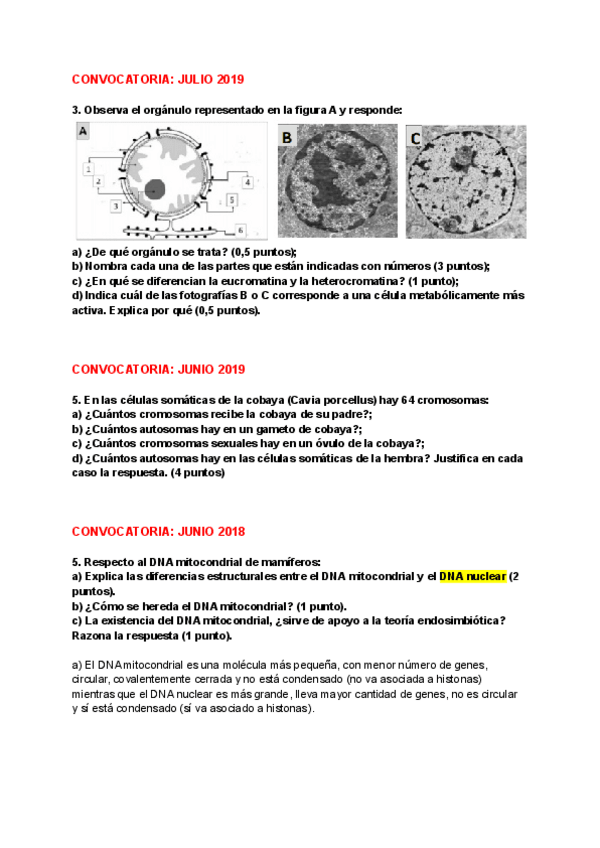 CONVOCATORIA: JULIO 2019

3. Observa el orgánulo representado en la figura A y responde:

A

1
2
3
4
5
6

B

C

a) ¿De qué orgánulo se trata? (0,5 puntos);
b) Nombra cada una de las partes que están indicadas con números (3 puntos);
c) ¿En qué se diferencian la eucromatina y la heterocromatina? (1 punto);
d) Indica cuál de las fotografías B o C corresponde a una célula metabólicamente más activa. Explica por qué (0,5 puntos).

CONVOCATORIA: JUNIO 2019

5. En las células somáticas de la cobaya (Cavia porcellus) hay 64 cromosomas:
a) ¿Cuántos cromosomas recibe la cobaya de su padre?;
b) ¿Cuántos autosomas hay en un gameto de cobaya?;
c) ¿Cuántos cromosomas sexuales hay en un óvulo de la cobaya?;
d) ¿Cuántos autosomas hay en las células somáticas de la hembra? Justifica en cada caso la respuesta. (4 puntos)

CONVOCATORIA: JUNIO 2018

5. Respecto al DNA mitocondrial de mamíferos:
a) Explica las diferencias estructurales entre el DNA mitocondrial y el DNA nuclear (2 puntos).
b) ¿Cómo se hereda el DNA mitocondrial? (1 punto).
c) La existencia del DNA mitocondrial, ¿sirve de apoyo a la teoría endosimbiótica? Razona la respuesta (1 punto).

a) El DNA mitocondrial es una molécula más pequeña, con menor número de genes, circular, covalentemente cerrada y no está condensado (no va asociada a histonas) mientras que el DNA nuclear es más grande, lleva mayor cantidad de genes, no es circular y sí está condensado (sí va asociado a histonas).